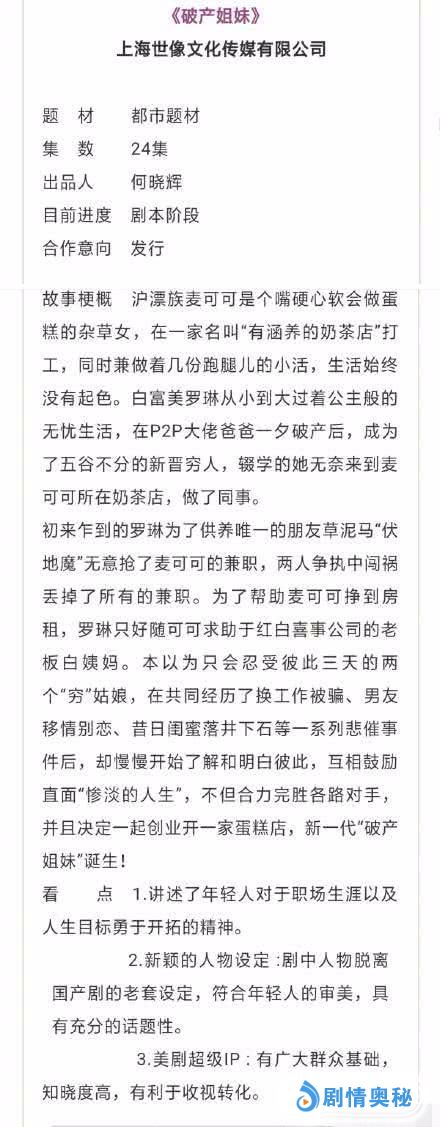 《破产姐妹》

上海世像文化传媒有限公司

题　材　都市题材
集　数　24集
出品人　何晓辉
目前进度　剧本阶段
合作意向　发行

故事梗概　沪漂族麦可可是个嘴硬心软会做蛋糕的杂草女，在一家名叫“有涵养的奶茶店”打工，同时兼做着几份跑腿儿的小活，生活始终没有起色。白富美罗琳从小到大过着公主般的无忧生活，在P2P大佬爸爸一夕破产后，成为了五谷不分的新晋穷人，辍学的她无奈来到麦可可所在奶茶店，做了同事。

初来乍到的罗琳为了供养唯一的朋友草泥马“伏地魔”无意抢了麦可可的兼职，两人争执中闯祸丢掉了所有的兼职。为了帮助麦可可挣到房租，罗琳只好随可可求助于红白喜事公司的老板白姨妈。本以为只会忍受彼此三天的两个“穷”姑娘，在共同经历了换工作被骗、男友移情别恋、昔日闺蜜落井下石等一系列悲催事件后，却慢慢开始了解和明白彼此，互相鼓励直面“惨淡的人生”，不但合力完胜各路对手，并且决定一起创业开一家蛋糕店，新一代“破产姐妹”诞生！

看　　点　1.讲述了年轻人对于职场生涯以及人生目标勇于开拓的精神。

2.新颖的人物设定：剧中人物脱离国产剧的老套设定，符合年轻人的审美，具有充分的话题性。

3.美剧超级IP：有广大群众基础，知晓度高，有利于收视转化。

剧情奥秘